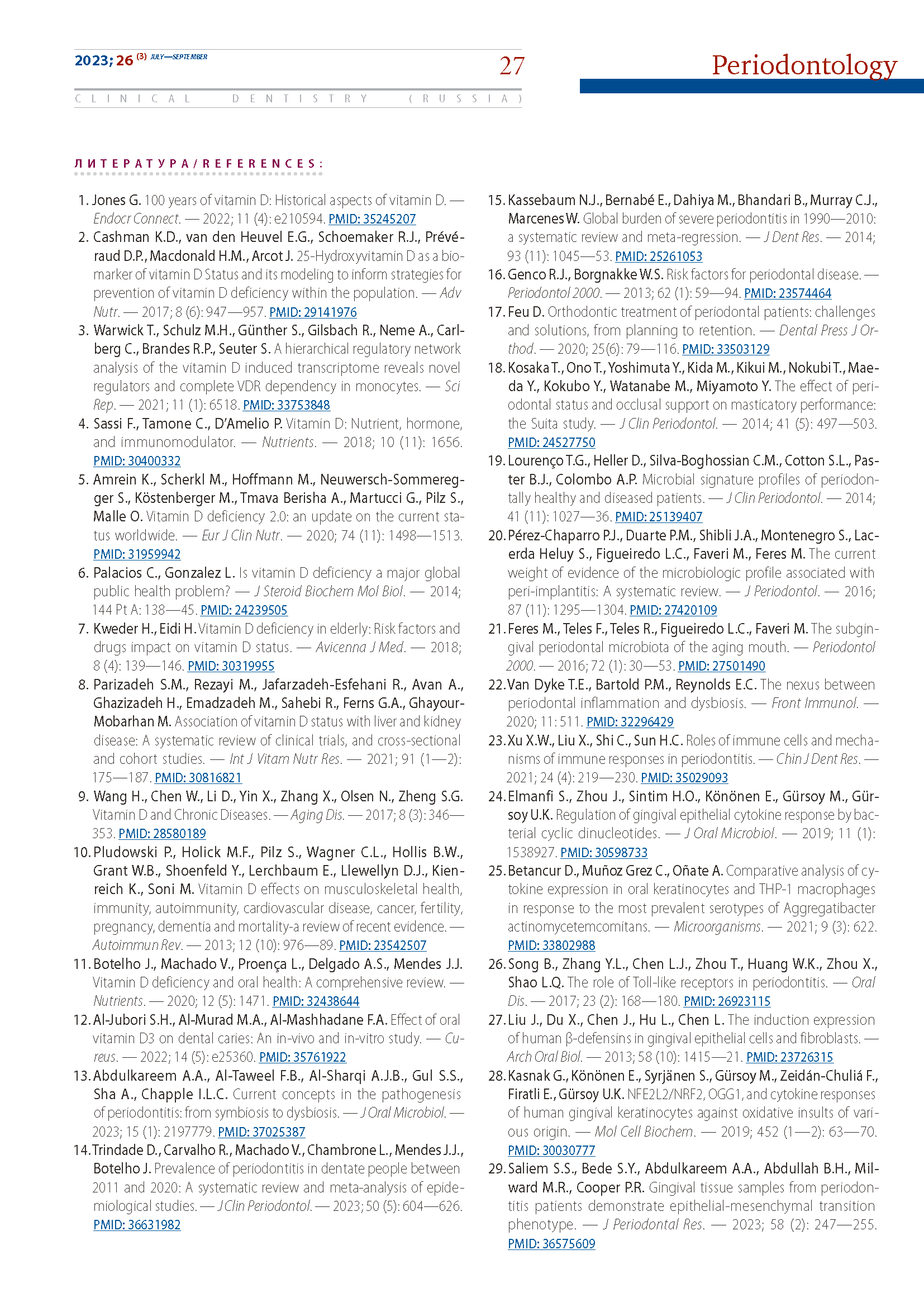 2023; 26 (3) JULY—SEPTEMBER

27

Periodontology

CLINICAL DENTISTRY (RUSSIA)

ЛИТЕРАТУРА/REFERENCES:

1. Jones G. 100 years of vitamin D: Historical aspects of vitamin D. — Endocr Connect. — 2022; 11 (4): e210594. PMID: 35245207
2. Cashman K.D., van den Heuvel E.G., Schoemaker R.J., Prévéraud D.P., Macdonald H.M., Arcot J. 25-Hydroxyvitamin D as a biomarker of vitamin D Status and its modeling to inform strategies for prevention of vitamin D deficiency within the population. — Adv Nutr. — 2017; 8 (6): 947—957. PMID: 29141976
3. Warwick T., Schulz M.H., Günther S., Gilsbach R., Neme A., Carlberg C., Brandes R.P., Seuter S. A hierarchical regulatory network analysis of the vitamin D induced transcriptome reveals novel regulators and complete VDR dependency in monocytes. — Sci Rep. — 2021; 11 (1): 6518. PMID: 33753848
4. Sassi F., Tamone C., D'Amelio P. Vitamin D: Nutrient, hormone, and immunomodulator. — Nutrients. — 2018; 10 (11): 1656. PMID: 30400332
5. Amrein K., Scherkl M., Hoffmann M., Neuwersch-Sommeregger S., Köstenberger M., Tmava Berisha A., Martucci G., Pilz S., Malle O. Vitamin D deficiency 2.0: an update on the current status worldwide. — Eur J Clin Nutr. — 2020; 74 (11): 1498—1513. PMID: 31959942
6. Palacios C., Gonzalez L. Is vitamin D deficiency a major global public health problem? — J Steroid Biochem Mol Biol. — 2014; 144 Pt A: 138—45. PMID: 24239505
7. Kweder H., Eidi H. Vitamin D deficiency in elderly: Risk factors and drugs impact on vitamin D status. — Avicenna J Med. — 2018; 8 (4): 139—146. PMID: 30319955
8. Parizadeh S.M., Rezayi M., Jafarzadeh-Esfehani R., Avan A., Ghazizadeh H., Emadzadeh M., Sahebi R., Ferns G.A., Ghayour-Mobarhan M. Association of vitamin D status with liver and kidney disease: A systematic review of clinical trials, and cross-sectional and cohort studies. — Int J Vitam Nutr Res. — 2021; 91 (1—2): 175—187. PMID: 30816821
9. Wang H., Chen W., Li D., Yin X., Zhang X., Olsen N., Zheng S.G. Vitamin D and Chronic Diseases. — Aging Dis. — 2017; 8 (3): 346—353. PMID: 28580189
10. Pludowski P., Holick M.F., Pilz S., Wagner C.L., Hollis B.W., Grant W.B., Shoenfeld Y., Lerchbaum E., Llewellyn D.J., Kienreich K., Soni M. Vitamin D effects on musculoskeletal health, immunity, autoimmunity, cardiovascular disease, cancer, fertility, pregnancy, dementia and mortality-a review of recent evidence. — Autoimmun Rev. — 2013; 12 (10): 976—89. PMID: 23542507
11. Botelho J., Machado V., Proença L., Delgado A.S., Mendes J.J. Vitamin D deficiency and oral health: A comprehensive review. — Nutrients. — 2020; 12 (5): 1471. PMID: 32438644
12. Al-Jubori S.H., Al-Murad M.A., Al-Mashhadane F.A. Effect of oral vitamin D3 on dental caries: An in-vivo and in-vitro study. — Cureus. — 2022; 14 (5): e25360. PMID: 35761922
13. Abdulkareem A.A., Al-Taweel F.B., Al-Sharqi A.J.B., Gul S.S., Sha A., Chapple I.L.C. Current concepts in the pathogenesis of periodontitis: from symbiosis to dysbiosis. — J Oral Microbiol. — 2023; 15 (1): 2197779. PMID: 37025387
14. Trindade D., Carvalho R., Machado V., Chambrone L., Mendes J.J., Botelho J. Prevalence of periodontitis in dentate people between 2011 and 2020: A systematic review and meta-analysis of epidemiological studies. — J Clin Periodontol. — 2023; 50 (5): 604—626. PMID: 36631982
15. Kassebaum N.J., Bernabé E., Dahiya M., Bhandari B., Murray C.J., Marcenes W. Global burden of severe periodontitis in 1990—2010: a systematic review and meta-regression. — J Dent Res. — 2014; 93 (11): 1045—53. PMID: 25261053
16. Genco R.J., Borgnakke W.S. Risk factors for periodontal disease. — Periodontol 2000. — 2013; 62 (1): 59—94. PMID: 23574464
17. Feu D. Orthodontic treatment of periodontal patients: challenges and solutions, from planning to retention. — Dental Press J Orthod. — 2020; 25(6): 79—116. PMID: 33503129
18. Kosaka T., Ono T., Yoshimuta Y., Kida M., Kikui M., Nokubi T., Maeda Y., Kokubo Y., Watanabe M., Miyamoto Y. The effect of periodontal status and occlusal support on masticatory performance: the Suita study. — J Clin Periodontol. — 2014; 41 (5): 497—503. PMID: 24527750
19. Lourenço T.G., Heller D., Silva-Boghossian C.M., Cotton S.L., Paster B.J., Colombo A.P. Microbial signature profiles of periodontally healthy and diseased patients. — J Clin Periodontol. — 2014; 41 (11): 1027—36. PMID: 25139407
20. Pérez-Chaparro P.J., Duarte P.M., Shibli J.A., Montenegro S., Lacerda Heluy S., Figueiredo L.C., Faveri M., Feres M. The current weight of evidence of the microbiologic profile associated with peri-implantitis: A systematic review. — J Periodontol. — 2016; 87 (11): 1295—1304. PMID: 27420109
21. Feres M., Teles F., Teles R., Figueiredo L.C., Faveri M. The subgingival periodontal microbiota of the aging mouth. — Periodontol 2000. — 2016; 72 (1): 30—53. PMID: 27501490
22. Van Dyke T.E., Bartold P.M., Reynolds E.C. The nexus between periodontal inflammation and dysbiosis. — Front Immunol. — 2020; 11: 511. PMID: 32296429
23. Xu X.W., Liu X., Shi C., Sun H.C. Roles of immune cells and mechanisms of immune responses in periodontitis. — Chin J Dent Res. — 2021; 24 (4): 219—230. PMID: 35029093
24. Elmanfi S., Zhou J., Sintim H.O., Könönen E., Gürsoy M., Gürsoy U.K. Regulation of gingival epithelial cytokine response by bacterial cyclic dinucleotides. — J Oral Microbiol. — 2019; 11 (1): 1538927. PMID: 30598733
25. Betancur D., Muñoz Grez C., Oñate A. Comparative analysis of cytokine expression in oral keratinocytes and THP-1 macrophages in response to the most prevalent serotypes of Aggregatibacter actinomycetemcomitans. — Microorganisms. — 2021; 9 (3): 622. PMID: 33802988
26. Song B., Zhang Y.L., Chen L.J., Zhou T., Huang W.K., Zhou X., Shao L.Q. The role of Toll-like receptors in periodontitis. — Oral Dis. — 2017; 23 (2): 168—180. PMID: 26923115
27. Liu J., Du X., Chen J., Hu L., Chen L. The induction expression of human β-defensins in gingival epithelial cells and fibroblasts. — Arch Oral Biol. — 2013; 58 (10): 1415—21. PMID: 23726315
28. Kasnak G., Könönen E., Syrjänen S., Gürsoy M., Zeidán-Chuliá F., Firatli E., Gürsoy U.K. NFE2L2/NRF2, OGG1, and cytokine responses of human gingival keratinocytes against oxidative insults of various origin. — Mol Cell Biochem. — 2019; 452 (1—2): 63—70. PMID: 30030777
29. Saliem S.S., Bede S.Y., Abdulkareem A.A., Abdullah B.H., Milward M.R., Cooper P.R. Gingival tissue samples from periodontitis patients demonstrate epithelial-mesenchymal transition phenotype. — J Periodontal Res. — 2023; 58 (2): 247—255. PMID: 36575609